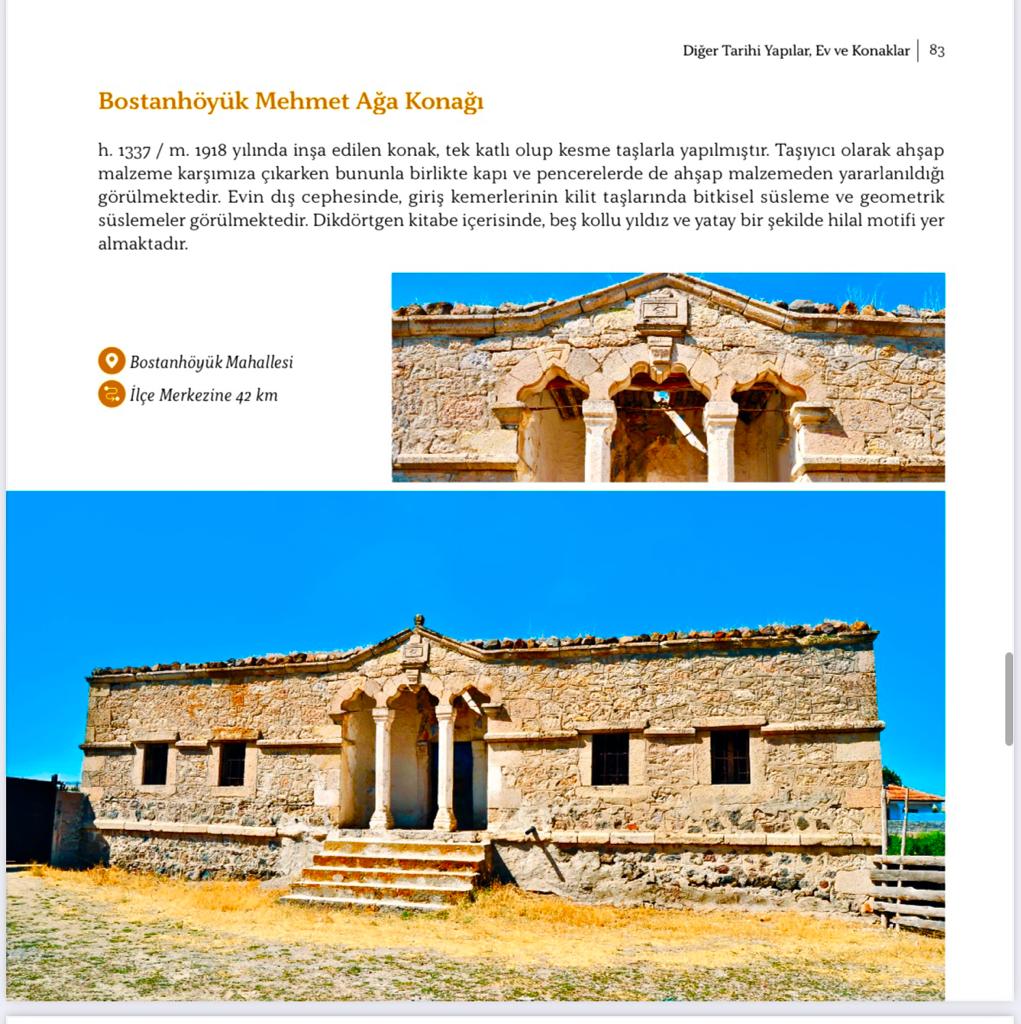 Diğer Tarihi Yapılar, Ev ve Konaklar | 83

Bostanhöyük Mehmet Ağa Konağı

h. 1337 / m. 1918 yılında inşa edilen konak, tek katlı olup kesme taşlarla yapılmıştır. Taşıyıcı olarak ahşap malzeme karşımıza çıkarken bununla birlikte kapı ve pencerelerde de ahşap malzemeden yararlanıldığı görülmektedir. Evin dış cephesinde, giriş kemerlerinin kilit taşlarında bitkisel süsleme ve geometrik süslemeler görülmektedir. Dikdörtgen kitabe içerisinde, beş kollu yıldız ve yatay bir şekilde hilal motifi yer almaktadır.

Bostanhöyük Mahallesi

İlçe Merkezine 42 km